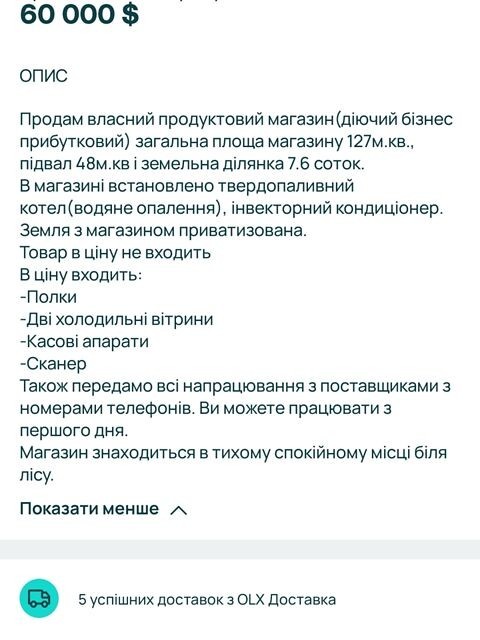 60 000 $

ОПИС

Продам власний продуктовий магазин(діючий бізнес прибутковий) загальна площа магазину 127м.кв., підвал 48м.кв і земельна ділянка 7.6 соток.
В магазині встановлено твердопаливний котел(водяне опалення), інвекторний кондиціонер.
Земля з магазином приватизована.
Товар в ціну не входить
В ціну входить:
-Полки
-Дві холодильні вітрини
-Касові апарати
-Сканер
Також передамо всі напрацювання з поставщиками з номерами телефонів. Ви можете працювати з першого дня.
Магазин знаходиться в тихому спокійному місці біля лісу.

Показати менше

5 успішних доставок з OLX Доставка